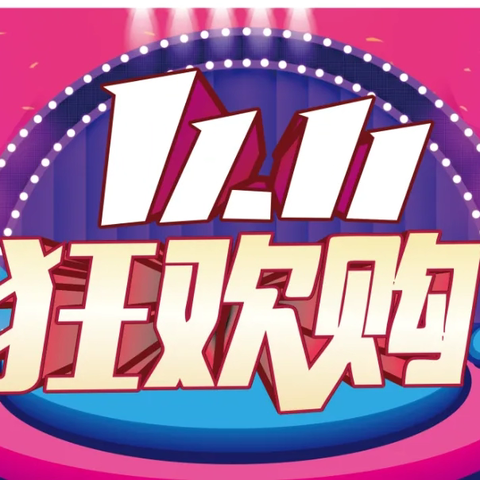 11.11
狂欢购